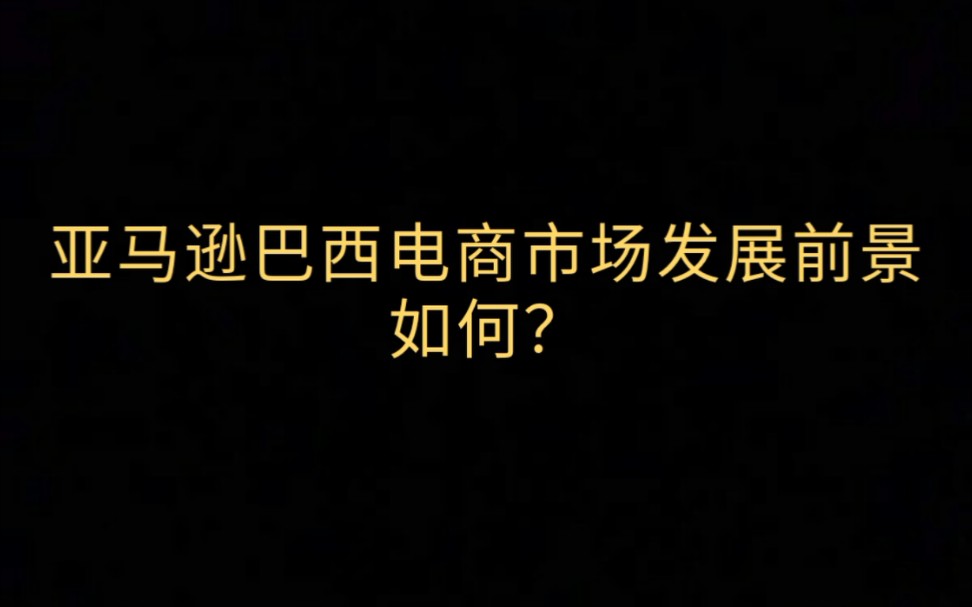 亚马逊巴西电商市场发展前景如何?